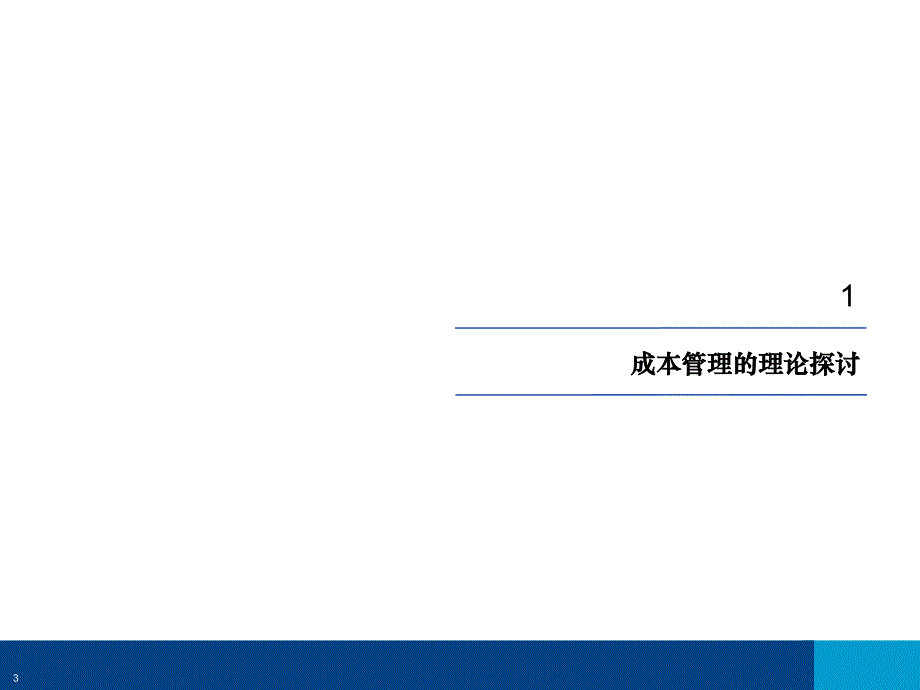 1

成本管理的理论探讨

3